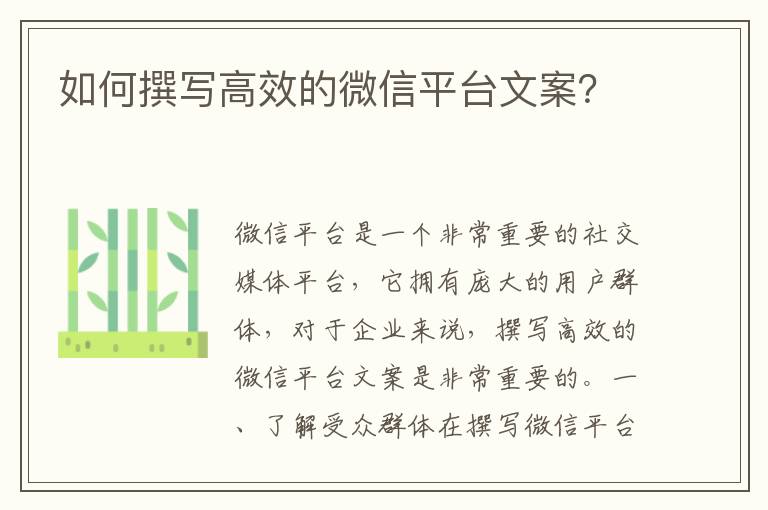 如何撰写高效的微信平台文案?

微信平台是一个非常重要的社交媒体平台，它拥有庞大的用户群体，对于企业来说，撰写高效的微信平台文案是非常重要的。一、了解受众群体在撰写微信平台